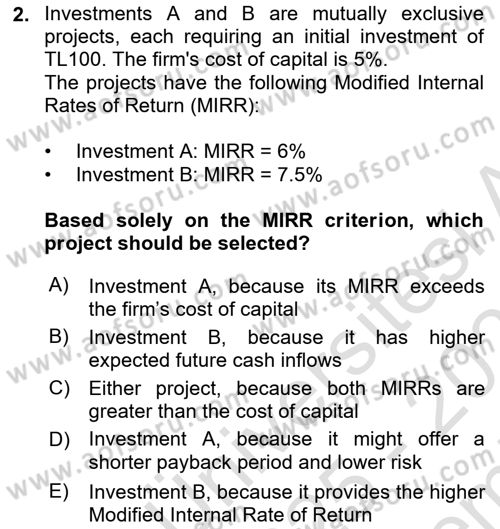 2. Investments A and B are mutually exclusive projects, each requiring an initial investment of TL100. The firm's cost of capital is 5%.
The projects have the following Modified Internal Rates of Return (MIRR):

• Investment A: MIRR = 6%
• Investment B: MIRR = 7.5%

Based solely on the MIRR criterion, which project should be selected?

A) Investment A, because its MIRR exceeds the firm's cost of capital
B) Investment B, because it has higher expected future cash inflows
C) Either project, because both MIRRs are greater than the cost of capital
D) Investment A, because it might offer a shorter payback period and lower risk
E) Investment B, because it provides the higher Modified Internal Rate of Return

www.aofsoru.com